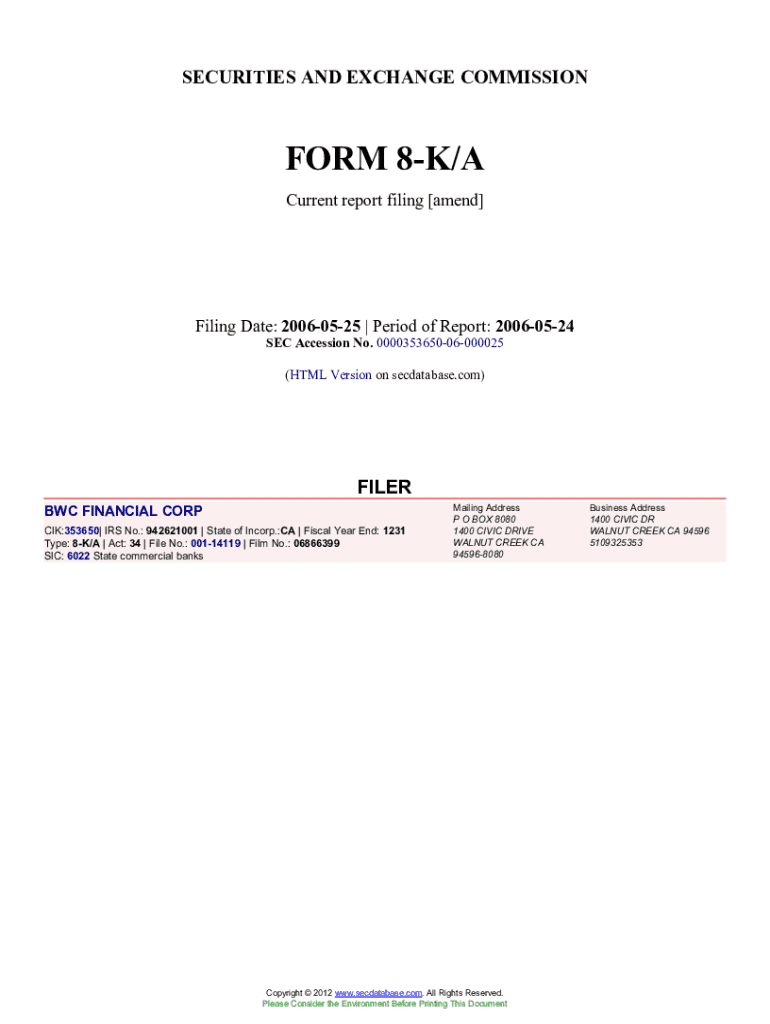 SECURITIES AND EXCHANGE COMMISSION

FORM 8-K/A

Current report filing [amend]

Filing Date: 2006-05-25 | Period of Report: 2006-05-24
SEC Accession No. 0000353650-06-000025

(HTML Version on secdatabase.com)

FILER

BWC FINANCIAL CORP

CIK:353650| IRS No.: 942621001 | State of Incorp.:CA | Fiscal Year End: 1231
Type: 8-K/A | Act: 34 | File No.: 001-14119 | Film No.: 06866399
SIC: 6022 State commercial banks

Mailing Address
P O BOX 8080
1400 CIVIC DRIVE
WALNUT CREEK CA
94596-8080

Business Address
1400 CIVIC DR
WALNUT CREEK CA 94596
5109325353

Copyright © 2012 www.secdatabase.com. All Rights Reserved.
Please Consider the Environment Before Printing This Document